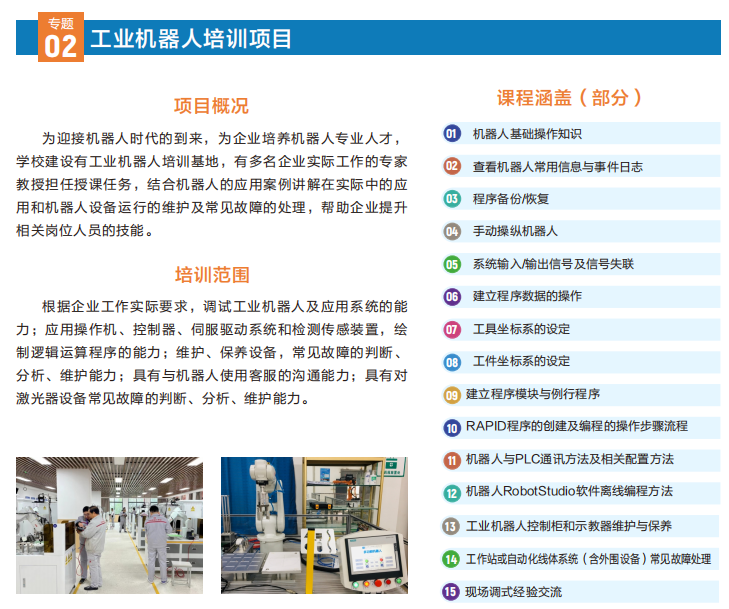 专题
02 工业机器人培训项目

项目概况

为迎接机器人时代的到来，为企业培养机器人专业人才，学校建设有工业机器人培训基地，有多名企业实际工作的专家教授担任授课任务，结合机器人的应用案例讲解在实际中的应用和机器人设备运行的维护及常见故障的处理，帮助企业提升相关岗位人员的技能。

培训范围

根据企业工作实际要求，调试工业机器人及应用系统的能力；应用操作机、控制器、伺服驱动系统和检测传感装置，绘制逻辑运算程序的能力；维护、保养设备，常见故障的判断、分析、维护能力；具有与机器人使用客服的沟通能力；具有对激光器设备常见故障的判断、分析、维护能力。

课程涵盖（部分）

01 机器人基础操作知识
02 查看机器人常用信息与事件日志
03 程序备份/恢复
04 手动操纵机器人
05 系统输入/输出信号及信号失联
06 建立程序数据的操作
07 工具坐标系的设定
08 工件坐标系的设定
09 建立程序模块与例行程序
10 RAPID程序的创建及编程的操作步骤流程
11 机器人与PLC通讯方法及相关配置方法
12 机器人RobotStudio软件离线编程方法
13 工业机器人控制柜和示教器维护与保养
14 工作站或自动化线体系统（含外围设备）常见故障处理
15 现场调式经验交流